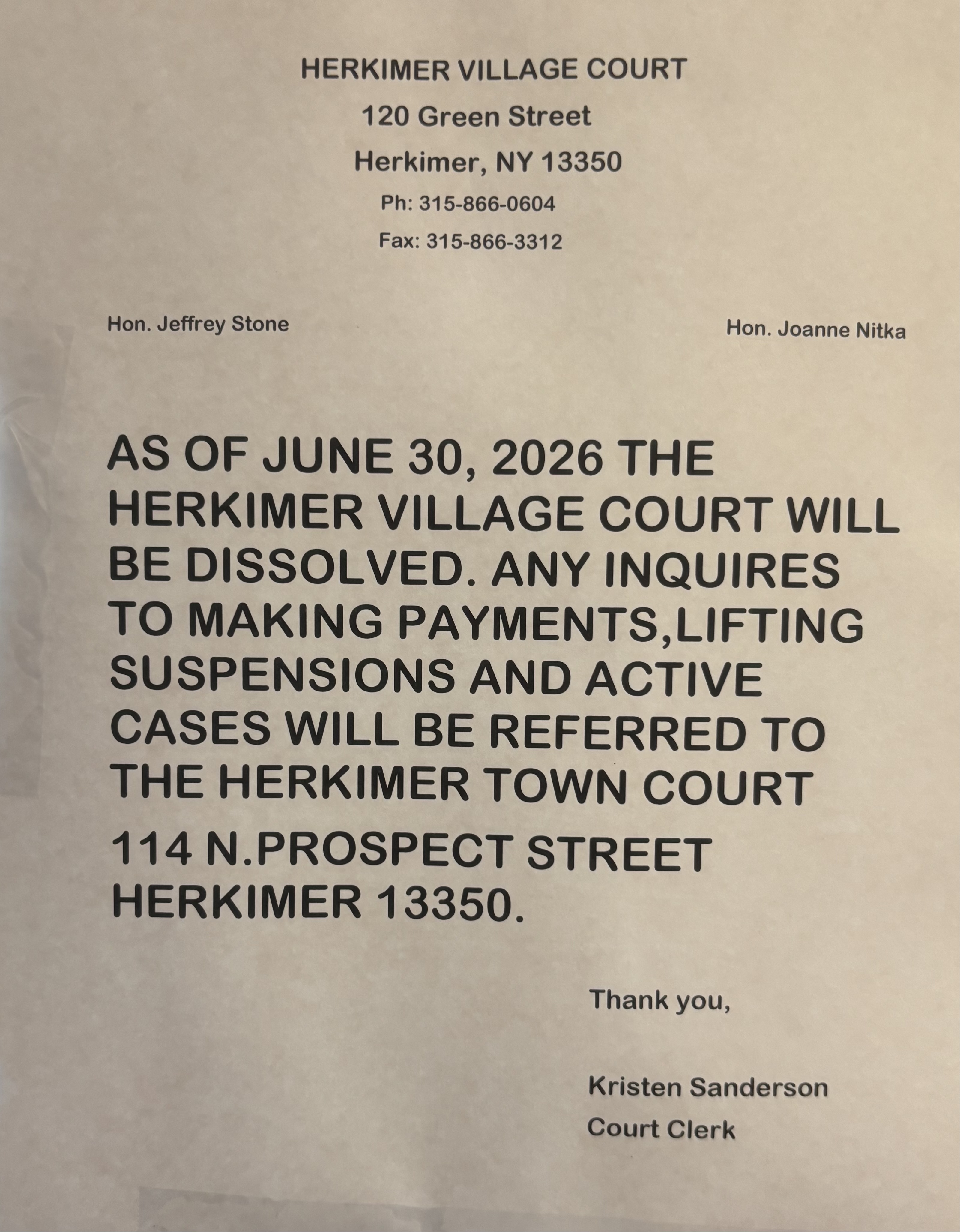 HERKIMER VILLAGE COURT
120 Green Street
Herkimer, NY 13350
Ph: 315-866-0604
Fax: 315-866-3312

Hon. Jeffrey Stone
Hon. Joanne Nitka

AS OF JUNE 30, 2026 THE HERKIMER VILLAGE COURT WILL BE DISSOLVED. ANY INQUIRES TO MAKING PAYMENTS,LIFTING SUSPENSIONS AND ACTIVE CASES WILL BE REFERRED TO THE HERKIMER TOWN COURT

114 N.PROSPECT STREET
HERKIMER 13350.

Thank you,

Kristen Sanderson
Court Clerk